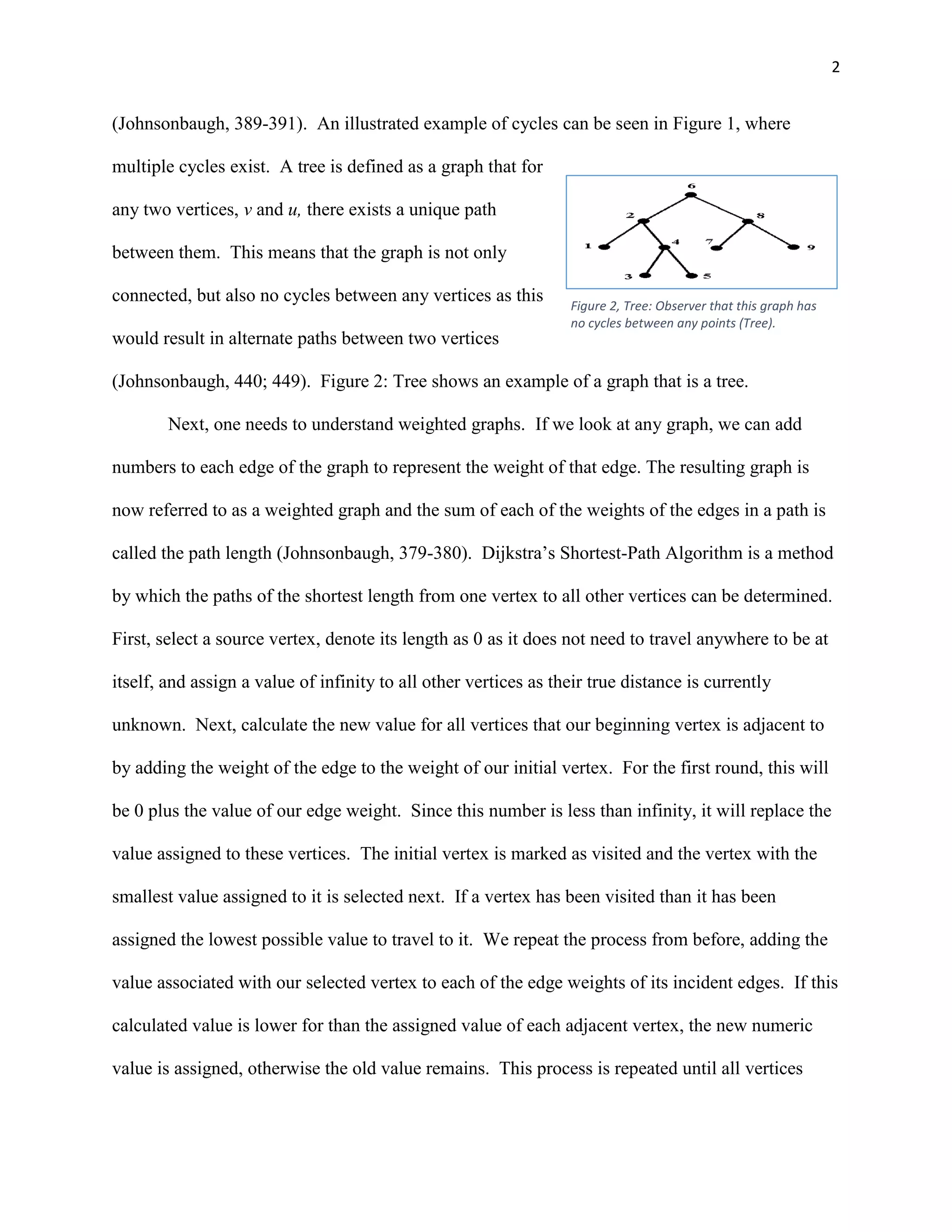 2

(Johnsonbaugh, 389-391). An illustrated example of cycles can be seen in Figure 1, where multiple cycles exist. A tree is defined as a graph that for any two vertices, $v$ and $u$, there exists a unique path between them. This means that the graph is not only connected, but also no cycles between any vertices as this would result in alternate paths between two vertices (Johnsonbaugh, 440; 449). Figure 2: Tree shows an example of a graph that is a tree.

6
2
8
1
4
7
9
3
5

Figure 2, Tree: Observer that this graph has no cycles between any points (Tree).

Next, one needs to understand weighted graphs. If we look at any graph, we can add numbers to each edge of the graph to represent the weight of that edge. The resulting graph is now referred to as a weighted graph and the sum of each of the weights of the edges in a path is called the path length (Johnsonbaugh, 379-380). Dijkstra's Shortest-Path Algorithm is a method by which the paths of the shortest length from one vertex to all other vertices can be determined. First, select a source vertex, denote its length as 0 as it does not need to travel anywhere to be at itself, and assign a value of infinity to all other vertices as their true distance is currently unknown. Next, calculate the new value for all vertices that our beginning vertex is adjacent to by adding the weight of the edge to the weight of our initial vertex. For the first round, this will be 0 plus the value of our edge weight. Since this number is less than infinity, it will replace the value assigned to these vertices. The initial vertex is marked as visited and the vertex with the smallest value assigned to it is selected next. If a vertex has been visited than it has been assigned the lowest possible value to travel to it. We repeat the process from before, adding the value associated with our selected vertex to each of the edge weights of its incident edges. If this calculated value is lower for than the assigned value of each adjacent vertex, the new numeric value is assigned, otherwise the old value remains. This process is repeated until all vertices